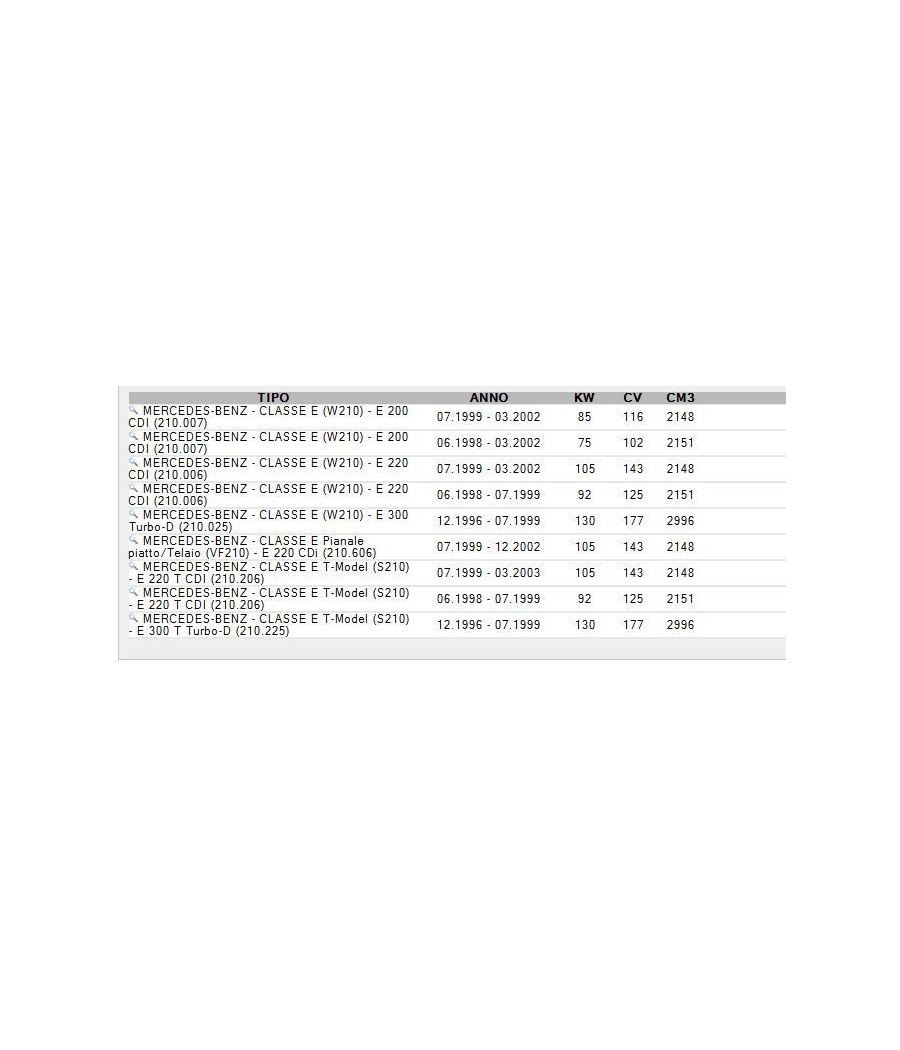 | TIPO | ANNO | KW | CV | CM3 |
|---|---|---|---|---|
| MERCEDES-BENZ - CLASSE E (W210) - E 200 CDI (210.007) | 07.1999 - 03.2002 | 85 | 116 | 2148 |
| MERCEDES-BENZ - CLASSE E (W210) - E 200 CDI (210.007) | 06.1998 - 03.2002 | 75 | 102 | 2151 |
| MERCEDES-BENZ - CLASSE E (W210) - E 220 CDI (210.006) | 07.1999 - 03.2002 | 105 | 143 | 2148 |
| MERCEDES-BENZ - CLASSE E (W210) - E 220 CDI (210.006) | 06.1998 - 07.1999 | 92 | 125 | 2151 |
| MERCEDES-BENZ - CLASSE E (W210) - E 300 Turbo-D (210.025) | 12.1996 - 07.1999 | 130 | 177 | 2996 |
| MERCEDES-BENZ - CLASSE E Pianale piatto/Telaio (VF210) - E 220 CDi (210.606) | 07.1999 - 12.2002 | 105 | 143 | 2148 |
| MERCEDES-BENZ - CLASSE E T-Model (S210) - E 220 T CDI (210.206) | 07.1999 - 03.2003 | 105 | 143 | 2148 |
| MERCEDES-BENZ - CLASSE E T-Model (S210) - E 220 T CDI (210.206) | 06.1998 - 07.1999 | 92 | 125 | 2151 |
| MERCEDES-BENZ - CLASSE E T-Model (S210) - E 300 T Turbo-D (210.225) | 12.1996 - 07.1999 | 130 | 177 | 2996 |